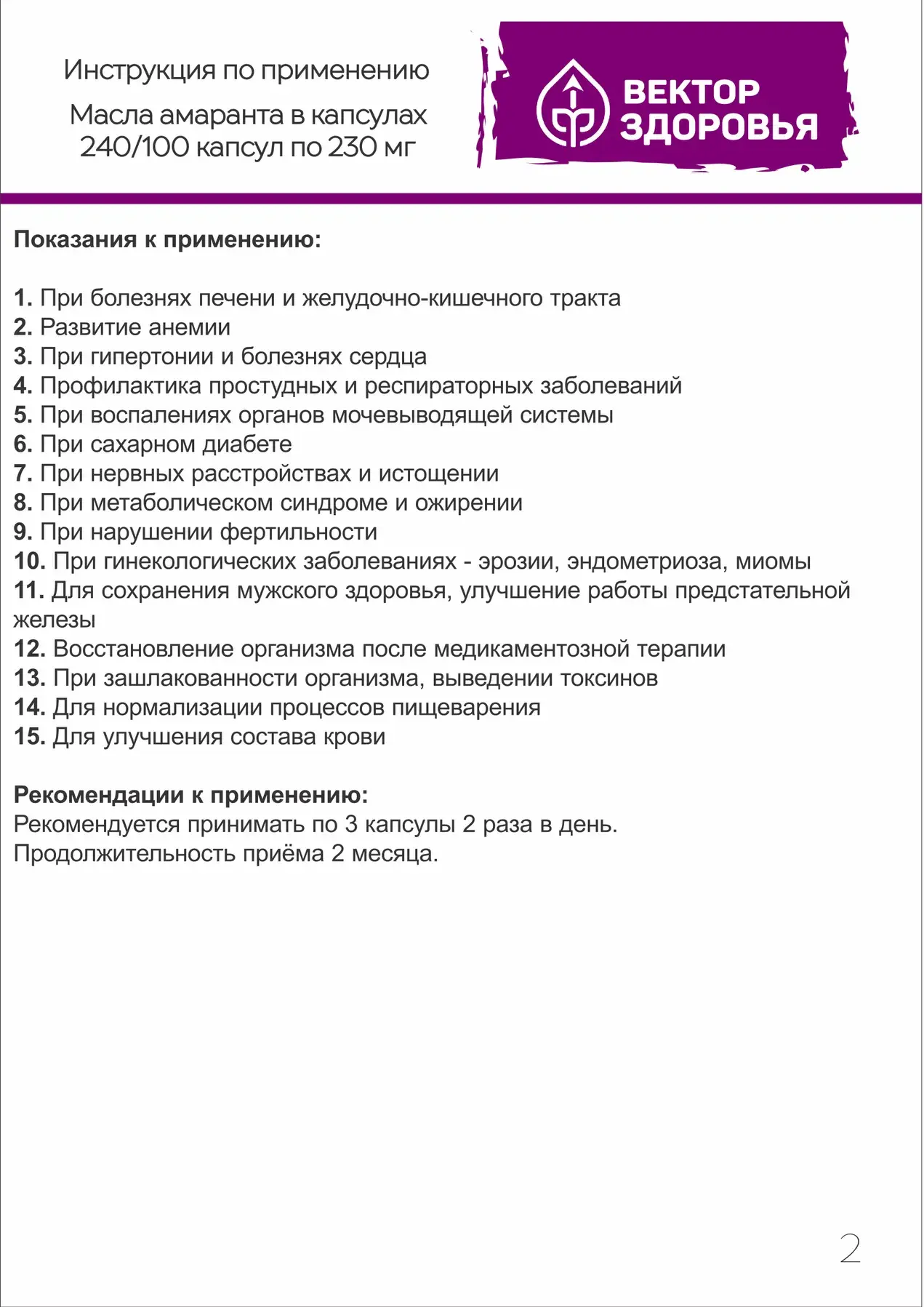 Инструкция по применению

Масла амаранта в капсулах 240/100 капсул по 230 мг

ВЕКТОР ЗДОРОВЬЯ

Показания к применению:

1. При болезнях печени и желудочно-кишечного тракта
2. Развитие анемии
3. При гипертонии и болезнях сердца
4. Профилактика простудных и респираторных заболеваний
5. При воспалениях органов мочевыводящей системы
6. При сахарном диабете
7. При нервных расстройствах и истощении
8. При метаболическом синдроме и ожирении
9. При нарушении фертильности
10. При гинекологических заболеваниях - эрозии, эндометриоза, миомы
11. Для сохранения мужского здоровья, улучшение работы предстательной железы
12. Восстановление организма после медикаментозной терапии
13. При зашлакованности организма, выведении токсинов
14. Для нормализации процессов пищеварения
15. Для улучшения состава крови

Рекомендации к применению:
Рекомендуется принимать по 3 капсулы 2 раза в день.
Продолжительность приёма 2 месяца.

2